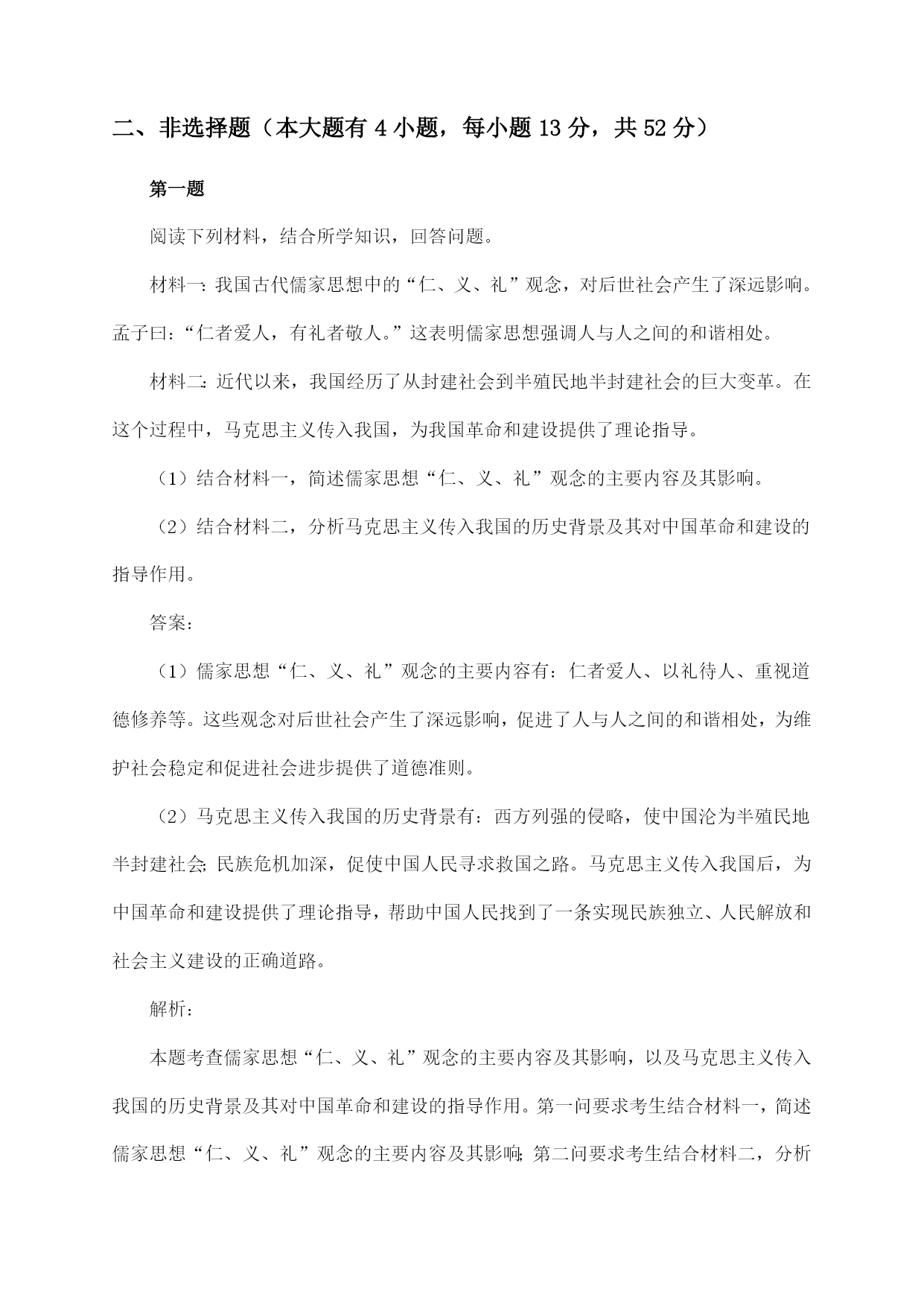 二、非选择题（本大题有 4 小题，每小题 13 分，共 52 分）

第一题

阅读下列材料，结合所学知识，回答问题。

材料一：我国古代儒家思想中的“仁、义、礼”观念，对后世社会产生了深远影响。孟子曰：“仁者爱人，有礼者敬人。”这表明儒家思想强调人与人之间的和谐相处。

材料二：近代以来，我国经历了从封建社会到半殖民地半封建社会的巨大变革。在这个过程中，马克思主义传入我国，为我国革命和建设提供了理论指导。

（1）结合材料一，简述儒家思想“仁、义、礼”观念的主要内容及其影响。

（2）结合材料二，分析马克思主义传入我国的历史背景及其对中国革命和建设的指导作用。

答案：

（1）儒家思想“仁、义、礼”观念的主要内容有：仁者爱人、以礼待人、重视道德修养等。这些观念对后世社会产生了深远影响，促进了人与人之间的和谐相处，为维护社会稳定和促进社会进步提供了道德准则。

（2）马克思主义传入我国的历史背景有：西方列强的侵略，使中国沦为半殖民地半封建社会；民族危机加深，促使中国人民寻求救国之路。马克思主义传入我国后，为中国革命和建设提供了理论指导，帮助中国人民找到了一条实现民族独立、人民解放和社会主义建设的正确道路。

解析：

本题考查儒家思想“仁、义、礼”观念的主要内容及其影响，以及马克思主义传入我国的历史背景及其对中国革命和建设的指导作用。第一问要求考生结合材料一，简述儒家思想“仁、义、礼”观念的主要内容及其影响；第二问要求考生结合材料二，分析